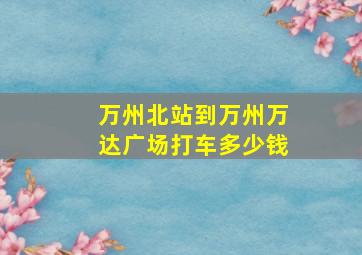 万州北站到万州万达广场打车多少钱